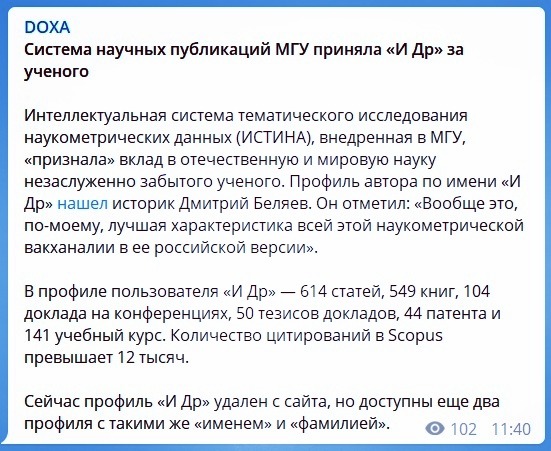 DOXA
Система научных публикаций МГУ приняла «И Др» за ученого

Интеллектуальная система тематического исследования наукометрических данных (ИСТИНА), внедренная в МГУ, «признала» вклад в отечественную и мировую науку незаслуженно забытого ученого. Профиль автора по имени «И Др» нашел историк Дмитрий Беляев. Он отметил: «Вообще это, по-моему, лучшая характеристика всей этой наукометрической вакханалии в ее российской версии».

В профиле пользователя «И Др» — 614 статей, 549 книг, 104 доклада на конференциях, 50 тезисов докладов, 44 патента и 141 учебный курс. Количество цитирований в Scopus превышает 12 тысяч.

Сейчас профиль «И Др» удален с сайта, но доступны еще два профиля с такими же «именем» и «фамилией».

102 11:40